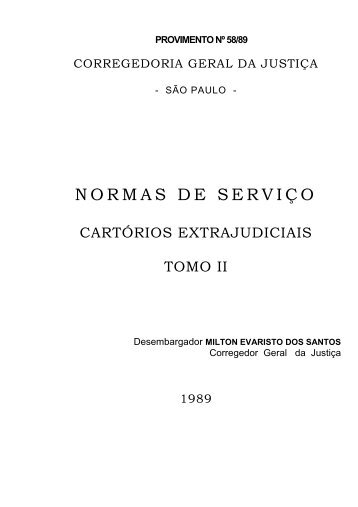 PROVIMENTO Nº 58/89

CORREGEDORIA GERAL DA JUSTIÇA

- SÃO PAULO -

NORMAS DE SERVIÇO

CARTÓRIOS EXTRAJUDICIAIS

TOMO II

Desembargador MILTON EVARISTO DOS SANTOS
Corregedor Geral da Justiça

1989